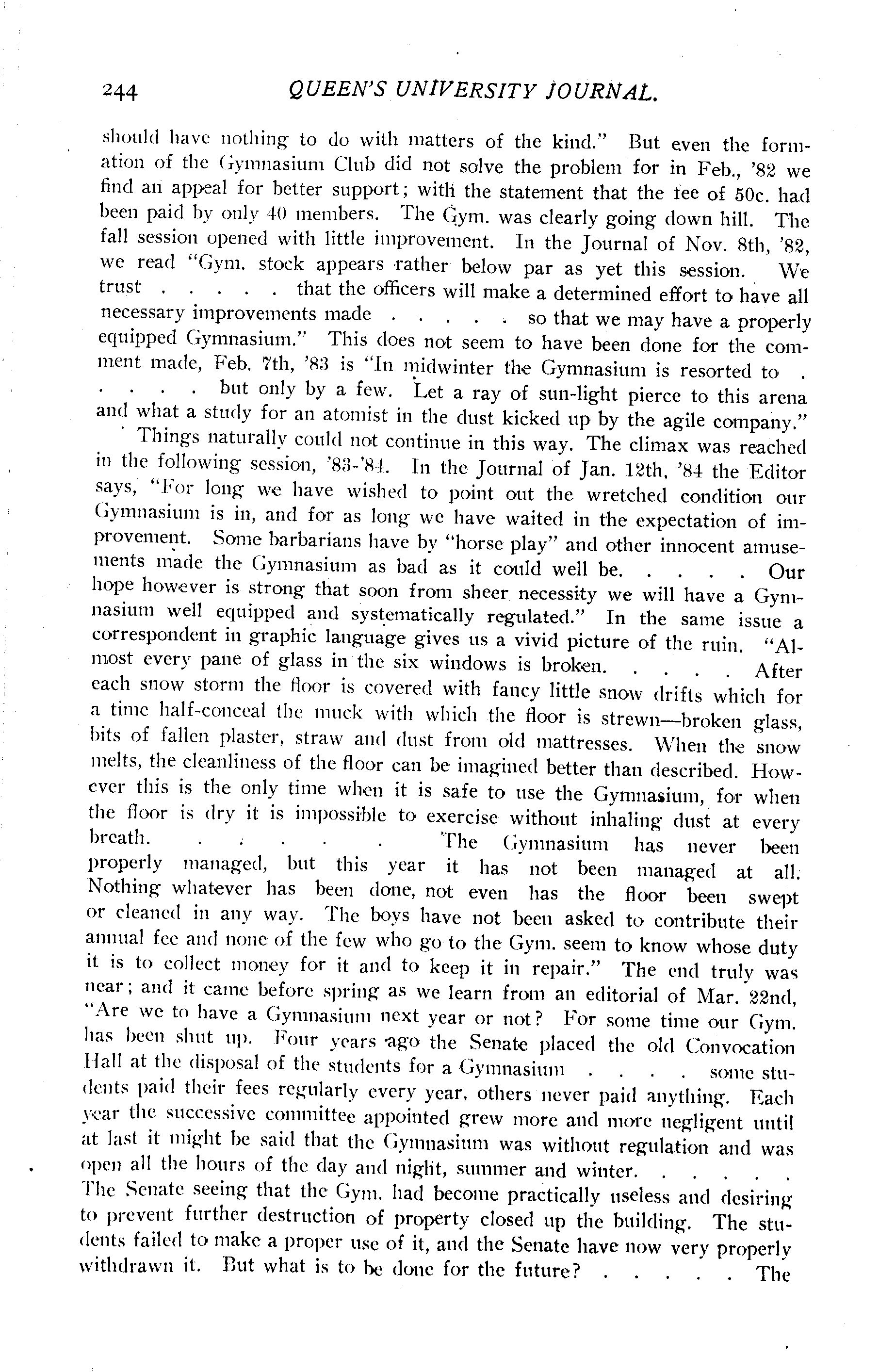 244 QUEEN'S UNIVERSITY JOURNAL.

should have nothing to do with matters of the kind." But even the formation of the Gymnasium Club did not solve the problem for in Feb., '82 we find an appeal for better support; with the statement that the fee of 50c. had been paid by only 40 members. The Gym. was clearly going down hill. The fall session opened with little improvement. In the Journal of Nov. 8th, '82, we read "Gym. stock appears rather below par as yet this session. We trust . . . . . that the officers will make a determined effort to have all necessary improvements made . . . . . so that we may have a properly equipped Gymnasium." This does not seem to have been done for the comment made, Feb. 7th, '83 is "In midwinter the Gymnasium is resorted to . . . . . but only by a few. Let a ray of sun-light pierce to this arena and what a study for an atomist in the dust kicked up by the agile company."

Things naturally could not continue in this way. The climax was reached in the following session, '83-'84. In the Journal of Jan. 12th, '84 the Editor says, "For long we have wished to point out the wretched condition our Gymnasium is in, and for as long we have waited in the expectation of improvement. Some barbarians have by "horse play" and other innocent amusements made the Gymnasium as bad as it could well be. . . . . Our hope however is strong that soon from sheer necessity we will have a Gymnasium well equipped and systematically regulated." In the same issue a correspondent in graphic language gives us a vivid picture of the ruin. "Almost every pane of glass in the six windows is broken. . . . . After each snow storm the floor is covered with fancy little snow drifts which for a time half-conceal the muck with which the floor is strewn—broken glass, bits of fallen plaster, straw and dust from old mattresses. When the snow melts, the cleanliness of the floor can be imagined better than described. However this is the only time when it is safe to use the Gymnasium, for when the floor is dry it is impossible to exercise without inhaling dust at every breath. . . . . . The Gymnasium has never been properly managed, but this year it has not been managed at all. Nothing whatever has been done, not even has the floor been swept or cleaned in any way. The boys have not been asked to contribute their annual fee and none of the few who go to the Gym. seem to know whose duty it is to collect money for it and to keep it in repair." The end truly was near; and it came before spring as we learn from an editorial of Mar. 22nd, "Are we to have a Gymnasium next year or not? For some time our Gym. has been shut up. Four years ago the Senate placed the old Convocation Hall at the disposal of the students for a Gymnasium . . . . some students paid their fees regularly every year, others never paid anything. Each year the successive committee appointed grew more and more negligent until at last it might be said that the Gymnasium was without regulation and was open all the hours of the day and night, summer and winter. . . . . .
The Senate seeing that the Gym. had become practically useless and desiring to prevent further destruction of property closed up the building. The students failed to make a proper use of it, and the Senate have now very properly withdrawn it. But what is to be done for the future? . . . . . The